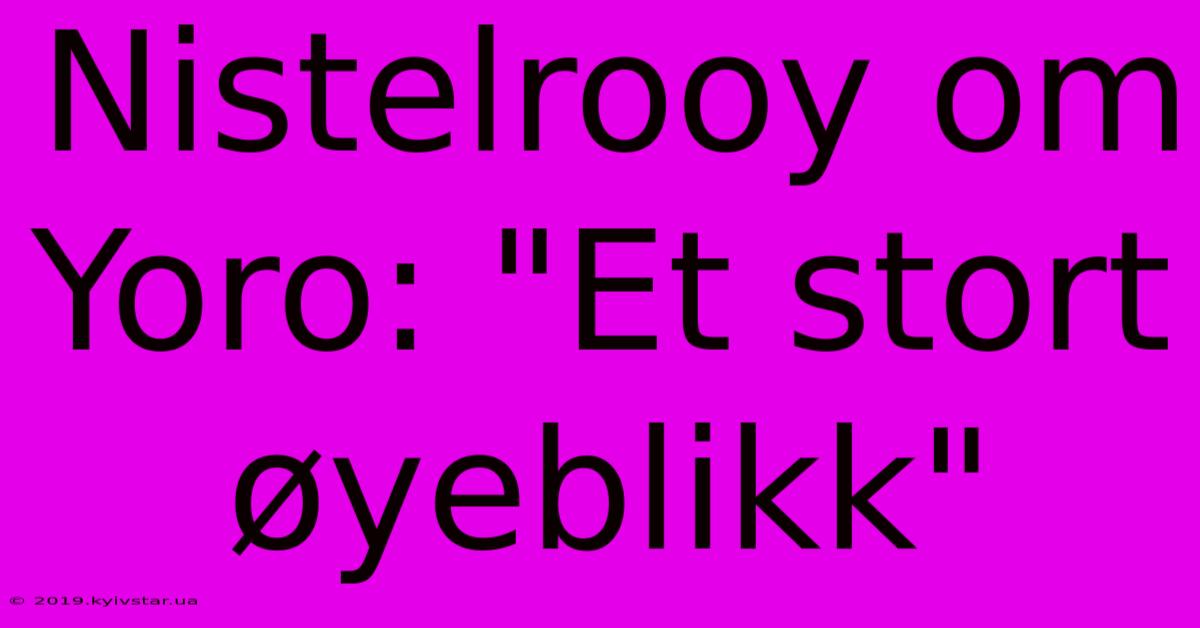 Nistelrooy om Yoro: "Et stort øyeblikk"

© 2019.kyivstar.ua